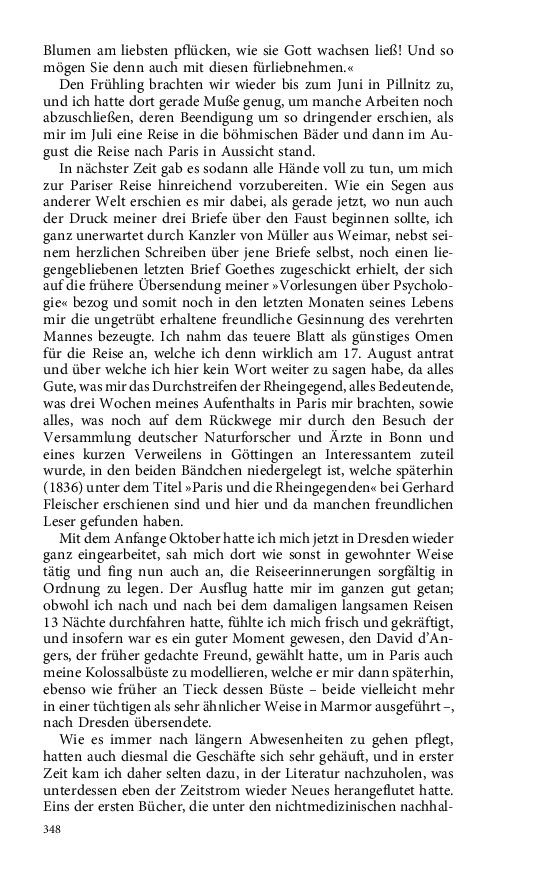 Blumen am liebsten pflücken, wie sie Gott wachsen ließ! Und so mögen Sie denn auch mit diesen fürliebnehmen.«

Den Frühling brachten wir wieder bis zum Juni in Pillnitz zu, und ich hatte dort gerade Muße genug, um manche Arbeiten noch abzuschließen, deren Beendigung um so dringender erschien, als mir im Juli eine Reise in die böhmischen Bäder und dann im August die Reise nach Paris in Aussicht stand.

In nächster Zeit gab es sodann alle Hände voll zu tun, um mich zur Pariser Reise hinreichend vorzubereiten. Wie ein Segen aus anderer Welt erschien es mir dabei, als gerade jetzt, wo nun auch der Druck meiner drei Briefe über den Faust beginnen sollte, ich ganz unerwartet durch Kanzler von Müller aus Weimar, nebst seinem herzlichen Schreiben über jene Briefe selbst, noch einen liegengebliebenen letzten Brief Goethes zugeschickt erhielt, der sich auf die frühere Übersendung meiner »Vorlesungen über Psychologie« bezog und somit noch in den letzten Monaten seines Lebens mir die ungetrübt erhaltene freundliche Gesinnung des verehrten Mannes bezeugte. Ich nahm das teuere Blatt als günstiges Omen für die Reise an, welche ich denn wirklich am 17. August antrat und über welche ich hier kein Wort weiter zu sagen habe, da alles Gute, was mir das Durchstreifen der Rheingegend, alles Bedeutende, was drei Wochen meines Aufenthalts in Paris mir brachten, sowie alles, was noch auf dem Rückwege mir durch den Besuch der Versammlung deutscher Naturforscher und Ärzte in Bonn und eines kurzen Verweilens in Göttingen an Interessantem zuteil wurde, in den beiden Bändchen niedergelegt ist, welche späterhin (1836) unter dem Titel »Paris und die Rheingegenden« bei Gerhard Fleischer erschienen sind und hier und da manchen freundlichen Leser gefunden haben.

Mit dem Anfange Oktober hatte ich mich jetzt in Dresden wieder ganz eingearbeitet, sah mich dort wie sonst in gewohnter Weise tätig und fing nun auch an, die Reiseerinnerungen sorgfältig in Ordnung zu legen. Der Ausflug hatte mir im ganzen gut getan; obwohl ich nach und nach bei dem damaligen langsamen Reisen 13 Nächte durchfahren hatte, fühlte ich mich frisch und gekräftigt, und insofern war es ein guter Moment gewesen, den David d'Angers, der früher gedachte Freund, gewählt hatte, um in Paris auch meine Kolossalbüste zu modellieren, welche er mir dann späterhin, ebenso wie früher an Tieck dessen Büste – beide vielleicht mehr in einer tüchtigen als sehr ähnlicher Weise in Marmor ausgeführt –, nach Dresden übersendete.

Wie es immer nach längern Abwesenheiten zu gehen pflegt, hatten auch diesmal die Geschäfte sich sehr gehäuft, und in erster Zeit kam ich daher selten dazu, in der Literatur nachzuholen, was unterdessen eben der Zeitstrom wieder Neues herangeflutet hatte. Eins der ersten Bücher, die unter den nichtmedizinischen nachhal-

348